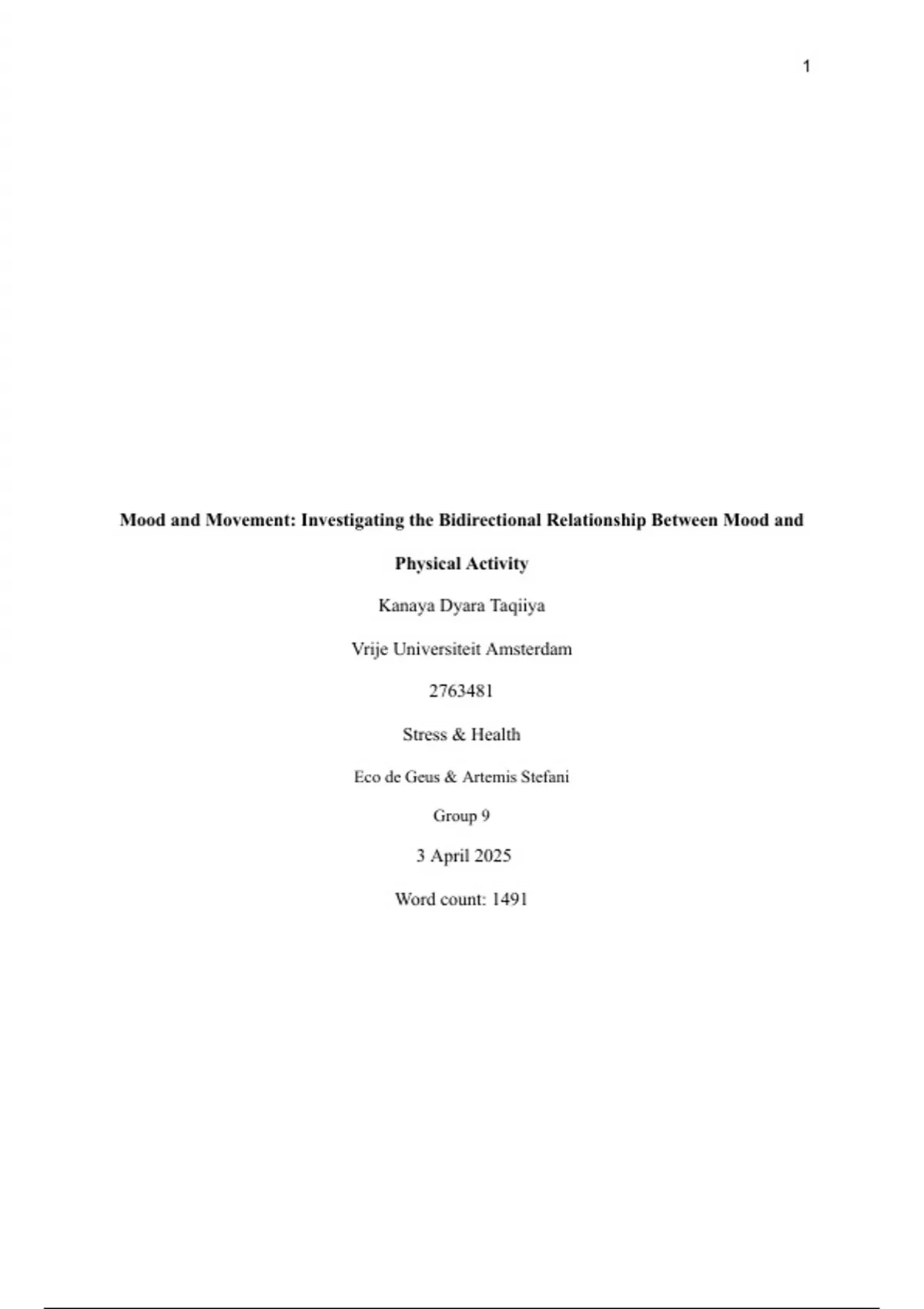 1

Mood and Movement: Investigating the Bidirectional Relationship Between Mood and Physical Activity

Kanaya Dyara Taqiiya

Vrije Universiteit Amsterdam

2763481

Stress & Health

Eco de Geus & Artemis Stefani

Group 9

3 April 2025

Word count: 1491